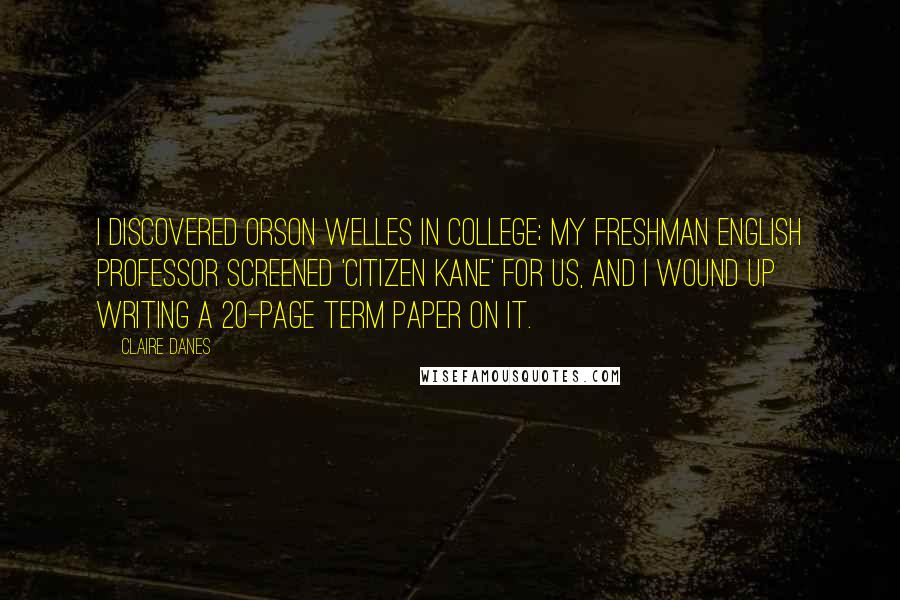 I DISCOVERED ORSON WELLES IN COLLEGE: MY FRESHMAN ENGLISH PROFESSOR SCREENED 'CITIZEN KANE' FOR US, AND I WOUND UP WRITING A 20-PAGE TERM PAPER ON IT.

CLAIRE DANES

WISEFAMOUSQUOTES.COM